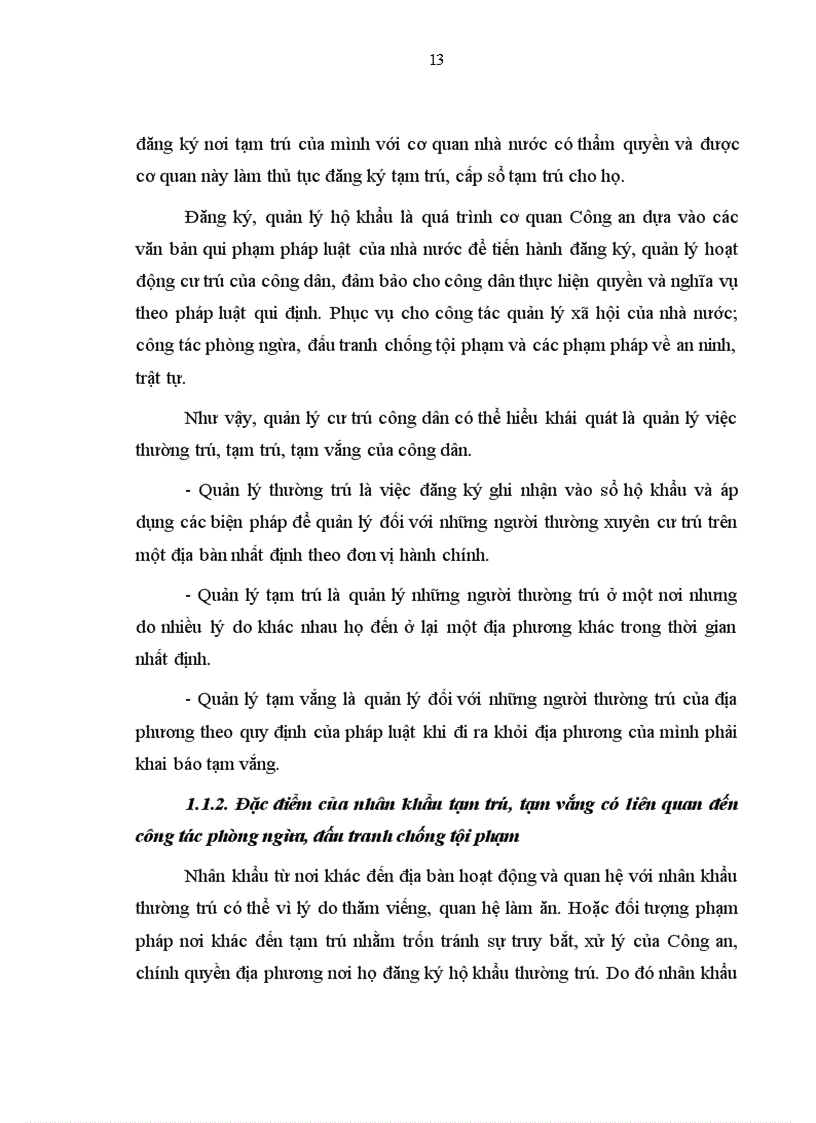 13

đăng ký nơi tạm trú của mình với cơ quan nhà nước có thẩm quyền và được cơ quan này làm thủ tục đăng ký tạm trú, cấp sổ tạm trú cho họ.

Đăng ký, quản lý hộ khẩu là quá trình cơ quan Công an dựa vào các văn bản qui phạm pháp luật của nhà nước để tiến hành đăng ký, quản lý hoạt động cư trú của công dân, đảm bảo cho công dân thực hiện quyền và nghĩa vụ theo pháp luật qui định. Phục vụ cho công tác quản lý xã hội của nhà nước; công tác phòng ngừa, đấu tranh chống tội phạm và các phạm pháp về an ninh, trật tự.

Như vậy, quản lý cư trú công dân có thể hiểu khái quát là quản lý việc thường trú, tạm trú, tạm vắng của công dân.

- Quản lý thường trú là việc đăng ký ghi nhận vào sổ hộ khẩu và áp dụng các biện pháp để quản lý đối với những người thường xuyên cư trú trên một địa bàn nhất định theo đơn vị hành chính.

- Quản lý tạm trú là quản lý những người thường trú ở một nơi nhưng do nhiều lý do khác nhau họ đến ở lại một địa phương khác trong thời gian nhất định.

- Quản lý tạm vắng là quản lý đối với những người thường trú của địa phương theo quy định của pháp luật khi đi ra khỏi địa phương của mình phải khai báo tạm vắng.

1.1.2. Đặc điểm của nhân khẩu tạm trú, tạm vắng có liên quan đến công tác phòng ngừa, đấu tranh chống tội phạm

Nhân khẩu từ nơi khác đến địa bàn hoạt động và quan hệ với nhân khẩu thường trú có thể vì lý do thăm viếng, quan hệ làm ăn. Hoặc đối tượng phạm pháp nơi khác đến tạm trú nhằm trốn tránh sự truy bắt, xử lý của Công an, chính quyền địa phương nơi họ đăng ký hộ khẩu thường trú. Do đó nhân khẩu